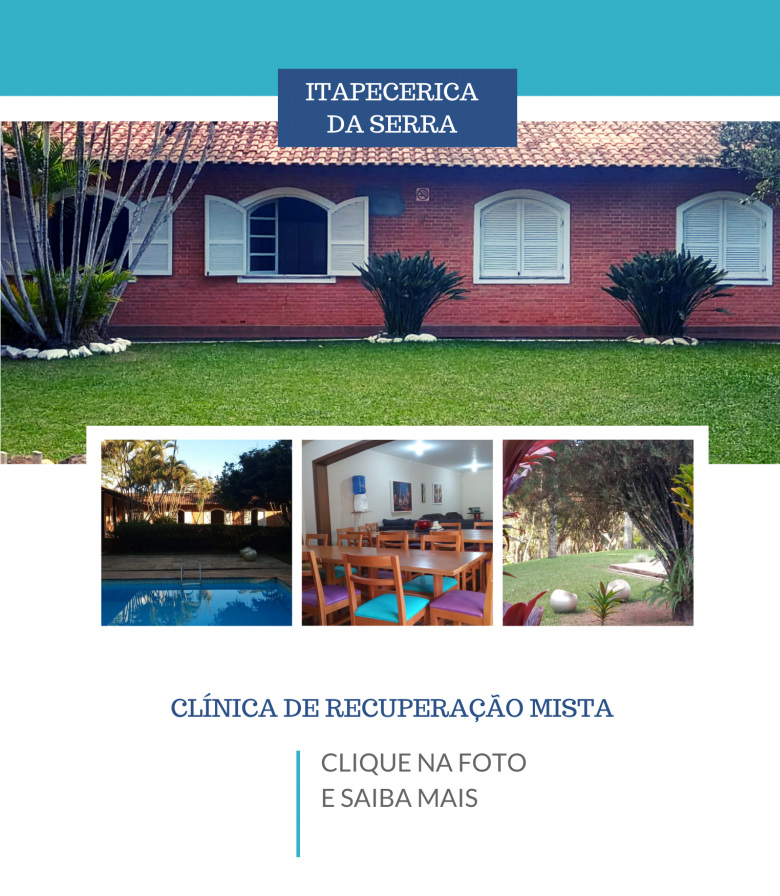 ITAPECERICA
DA SERRA

CLÍNICA DE RECUPERAÇÃO MISTA

CLIQUE NA FOTO
E SAIBA MAIS